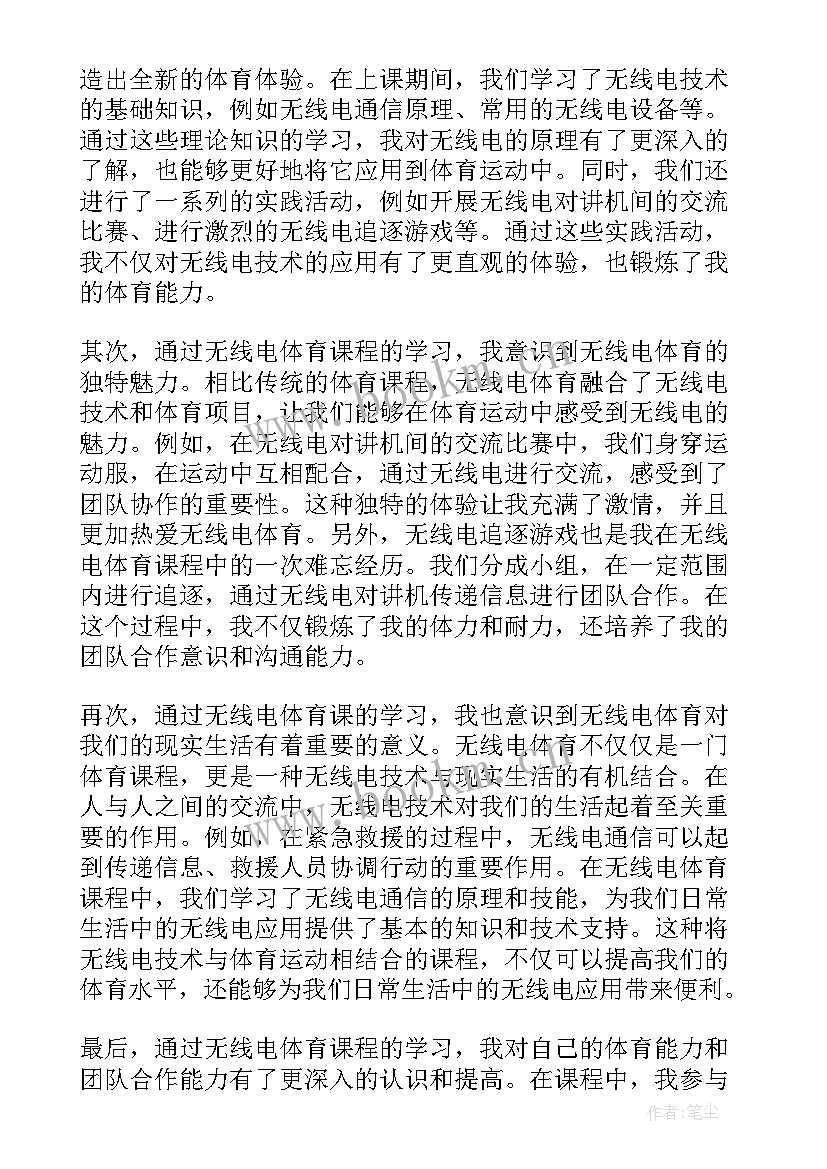 造出全新的体育体验。在上课期间，我们学习了无线电技术的基础知识，例如无线电通信原理、常用的无线电设备等。通过这些理论知识的学习，我对无线电的原理有了更深入的了解，也能够更好地将它应用到体育运动中。同时，我们还进行了一系列的实践活动，例如开展无线电对讲机间的交流比赛、进行激烈的无线电追逐游戏等。通过这些实践活动，我不仅对无线电技术的应用有了更直观的体验，也锻炼了我的体育能力。

其次，通过无线电体育课程的学习，我意识到无线电体育的独特魅力。相比传统的体育课程，无线电体育融合了无线电技术和体育项目，让我们能够在体育运动中感受到无线电的魅力。例如，在无线电对讲机间的交流比赛中，我们身穿运动服，在运动中互相配合，通过无线电进行交流，感受到了团队协作的重要性。这种独特的体验让我充满了激情，并且更加热爱无线电体育。另外，无线电追逐游戏也是我在无线电体育课程中的一次难忘经历。我们分成小组，在一定范围内进行追逐，通过无线电对讲机传递信息进行团队合作。在这个过程中，我不仅锻炼了我的体力和耐力，还培养了我的团队合作意识和沟通能力。

再次，通过无线电体育课的学习，我也意识到无线电体育对我们的现实生活有着重要的意义。无线电体育不仅仅是一门体育课程，更是一种无线电技术与现实生活的有机结合。在人与人之间的交流中，无线电技术对我们的生活起着至关重要的作用。例如，在紧急救援的过程中，无线电通信可以起到传递信息、救援人员协调行动的重要作用。在无线电体育课程中，我们学习了无线电通信的原理和技能，为我们日常生活中的无线电应用提供了基本的知识和技术支持。这种将无线电技术与体育运动相结合的课程，不仅可以提高我们的体育水平，还能够为我们日常生活中的无线电应用带来便利。

最后，通过无线电体育课程的学习，我对自己的体育能力和团队合作能力有了更深入的认识和提高。在课程中，我参与

作者：笔尘